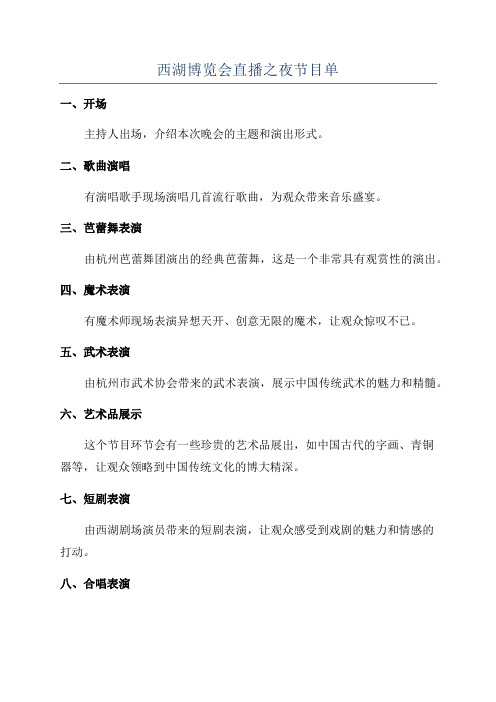 西湖博览会直播之夜节目单

一、开场

主持人出场，介绍本次晚会的主题和演出形式。

二、歌曲演唱

有演唱歌手现场演唱几首流行歌曲，为观众带来音乐盛宴。

三、芭蕾舞表演

由杭州芭蕾舞团演出的经典芭蕾舞，这是一个非常具有观赏性的演出。

四、魔术表演

有魔术师现场表演异想天开、创意无限的魔术，让观众惊叹不已。

五、武术表演

由杭州市武术协会带来的武术表演，展示中国传统武术的魅力和精髓。

六、艺术品展示

这个节目环节会有一些珍贵的艺术品展出，如中国古代的字画、青铜器等，让观众领略到中国传统文化的博大精深。

七、短剧表演

由西湖剧场演员带来的短剧表演，让观众感受到戏剧的魅力和情感的打动。

八、合唱表演